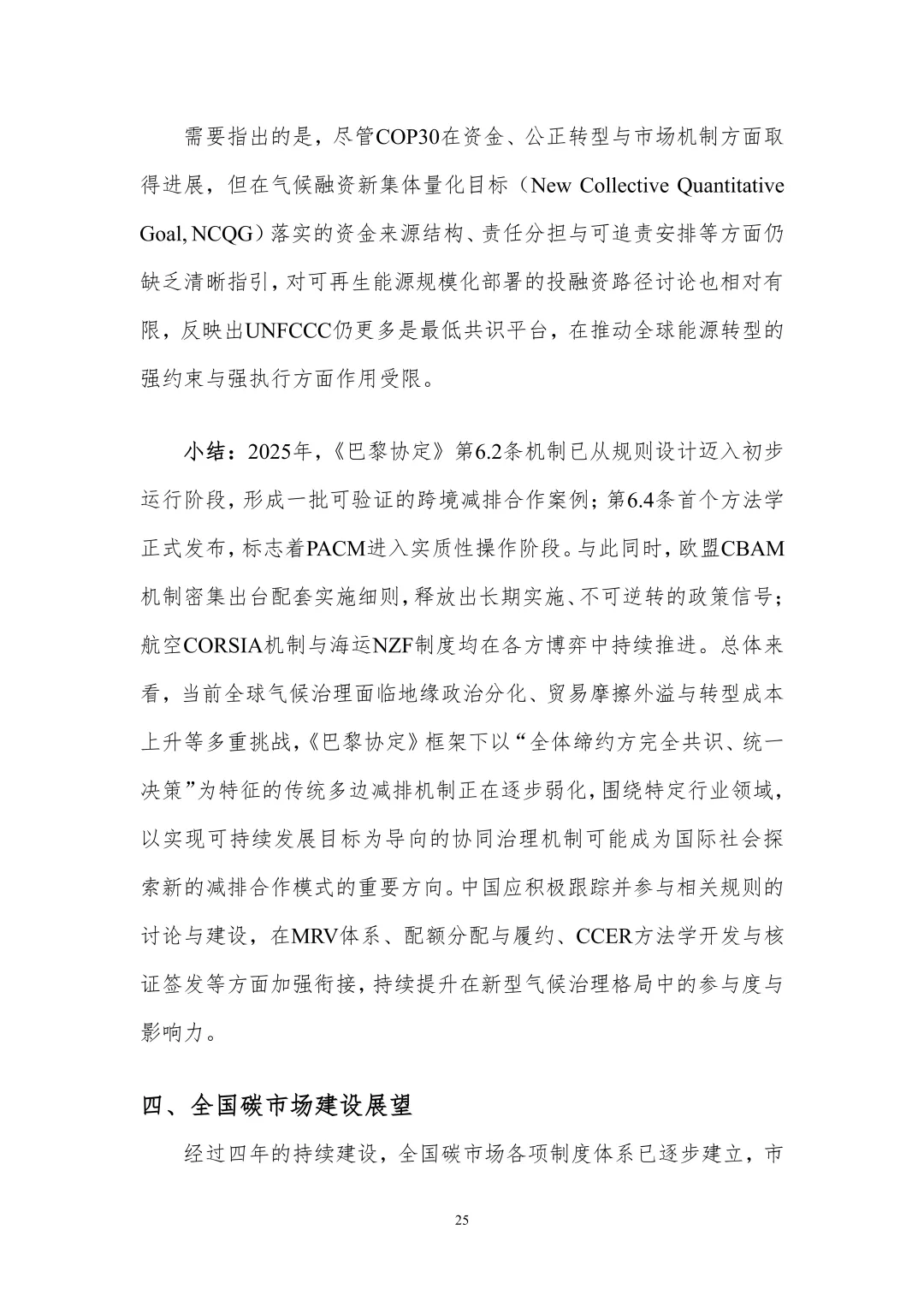 需要指出的是，尽管COP30在资金、公正转型与市场机制方面取得进展，但在气候融资新集体量化目标（New Collective Quantitative Goal, NCQG）落实的资金来源结构、责任分担与可追责安排等方面仍缺乏清晰指引，对可再生能源规模化部署的投融资路径讨论也相对有限，反映出UNFCCC仍更多是最低共识平台，在推动全球能源转型的强约束与强执行方面作用受限。

小结：2025年，《巴黎协定》第6.2条机制已从规则设计迈入初步运行阶段，形成一批可验证的跨境减排合作案例；第6.4条首个方法学正式发布，标志着PACM进入实质性操作阶段。与此同时，欧盟CBAM机制密集出台配套实施细则，释放出长期实施、不可逆转的政策信号；航空CORSIA机制与海运NZF制度均在各方博弈中持续推进。总体来看，当前全球气候治理面临地缘政治分化、贸易摩擦外溢与转型成本上升等多重挑战，《巴黎协定》框架下以“全体缔约方完全共识、统一决策”为特征的传统多边减排机制正在逐步弱化，围绕特定行业领域，以实现可持续发展目标为导向的协同治理机制可能成为国际社会探索新的减排合作模式的重要方向。中国应积极跟踪并参与相关规则的讨论与建设，在MRV体系、配额分配与履约、CCER方法学开发与核证签发等方面加强衔接，持续提升在新型气候治理格局中的参与度与影响力。

四、全国碳市场建设展望

经过四年的持续建设，全国碳市场各项制度体系已逐步建立，市

25